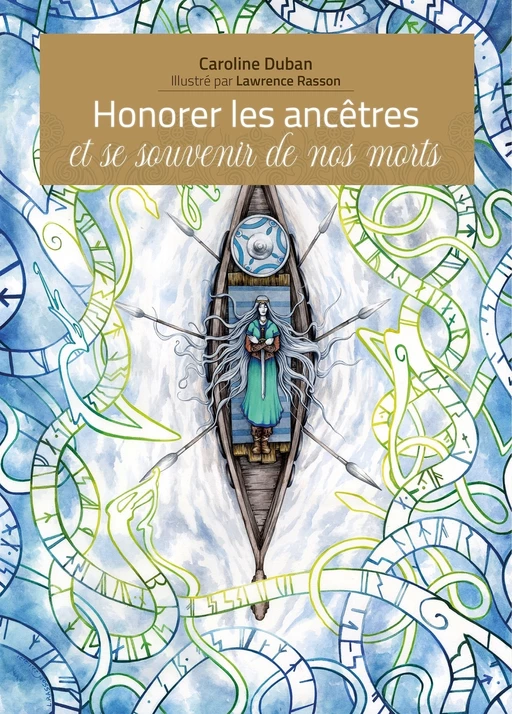 Caroline Duban
Illustré par Lawrence Rasson

Honorer les ancêtres
et se souvenir de nos morts